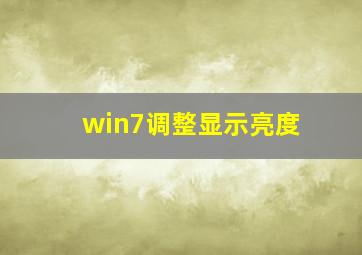 win7调整显示亮度